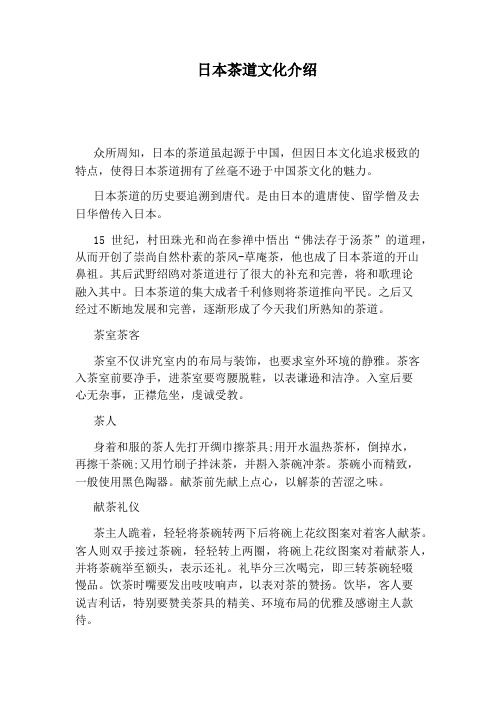 日本茶道文化介绍

众所周知，日本的茶道虽起源于中国，但因日本文化追求极致的特点，使得日本茶道拥有了丝毫不逊于中国茶文化的魅力。

日本茶道的历史要追溯到唐代。是由日本的遣唐使、留学僧及去日华僧传入日本。

15 世纪，村田珠光和尚在参禅中悟出“佛法存于汤茶”的道理，从而开创了崇尚自然朴素的茶风-草庵茶，他也成了日本茶道的开山鼻祖。其后武野绍鸥对茶道进行了很大的补充和完善，将和歌理论融入其中。日本茶道的集大成者千利修则将茶道推向平民。之后又经过不断地发展和完善，逐渐形成了今天我们所熟知的茶道。

茶室茶客

茶室不仅讲究室内的布局与装饰，也要求室外环境的静雅。茶客入茶室前要净手，进茶室要弯腰脱鞋，以表谦逊和洁净。入室后要心无杂事，正襟危坐，虔诚受教。

茶人

身着和服的茶人先打开绸巾擦茶具;用开水温热茶杯，倒掉水，再擦干茶碗;又用竹刷子拌沫茶，并斟入茶碗冲茶。茶碗小而精致，一般使用黑色陶器。献茶前先献上点心，以解茶的苦涩之味。

献茶礼仪

茶主人跪着，轻轻将茶碗转两下后将碗上花纹图案对着客人献茶。客人则双手接过茶碗，轻轻转上两圈，将碗上花纹图案对着献茶人，并将茶碗举至额头，表示还礼。礼毕分三次喝完，即三转茶碗轻啜慢品。饮茶时嘴要发出吱吱响声，以表对茶的赞扬。饮毕，客人要说吉利话，特别要赞美茶具的精美、环境布局的优雅及感谢主人款待。